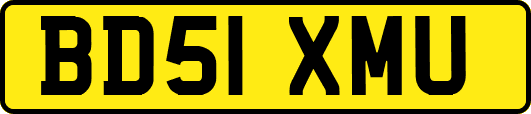 BD51 XMU